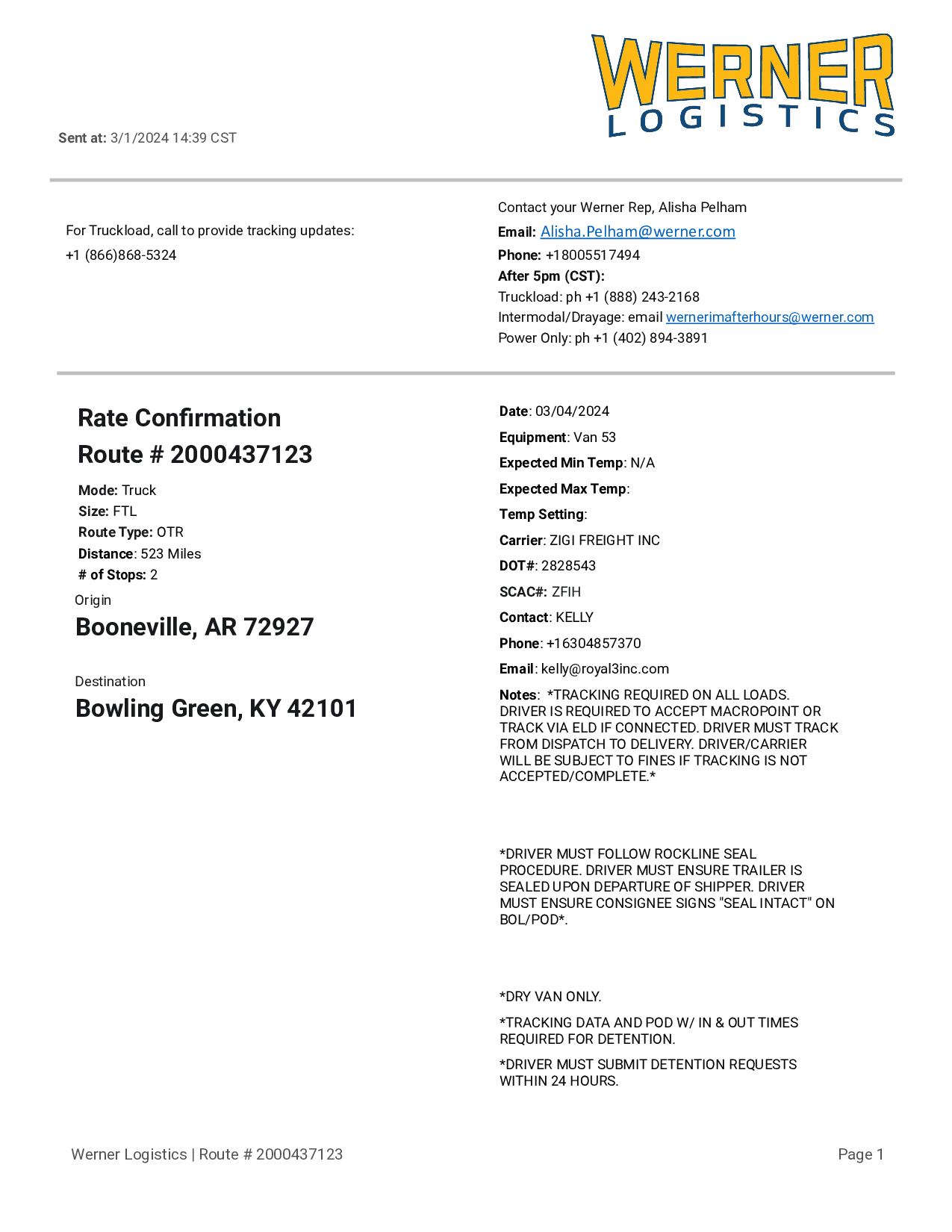 WERNER
LOGISTICS

Sent at: 3/1/2024 14:39 CST

For Truckload, call to provide tracking updates:
+1 (866)868-5324

Contact your Werner Rep, Alisha Pelham
Email: Alisha.Pelham@werner.com
Phone: +18005517494
After 5pm (CST):
Truckload: ph +1 (888) 243-2168
Intermodal/Drayage: email wernerimafterhours@werner.com
Power Only: ph +1 (402) 894-3891

Rate Confirmation
Route # 2000437123

Mode: Truck
Size: FTL
Route Type: OTR
Distance: 523 Miles
# of Stops: 2

Origin
Booneville, AR 72927

Destination
Bowling Green, KY 42101

Date: 03/04/2024
Equipment: Van 53
Expected Min Temp: N/A
Expected Max Temp:
Temp Setting:
Carrier: ZIGI FREIGHT INC
DOT#: 2828543
SCAC#: ZFIH
Contact: KELLY
Phone: +16304857370
Email: kelly@royal3inc.com
Notes: *TRACKING REQUIRED ON ALL LOADS. DRIVER IS REQUIRED TO ACCEPT MACROPOINT OR TRACK VIA ELD IF CONNECTED. DRIVER MUST TRACK FROM DISPATCH TO DELIVERY. DRIVER/CARRIER WILL BE SUBJECT TO FINES IF TRACKING IS NOT ACCEPTED/COMPLETE.*

*DRIVER MUST FOLLOW ROCKLINE SEAL PROCEDURE. DRIVER MUST ENSURE TRAILER IS SEALED UPON DEPARTURE OF SHIPPER. DRIVER MUST ENSURE CONSIGNEE SIGNS "SEAL INTACT" ON BOL/POD*.

*DRY VAN ONLY.

*TRACKING DATA AND POD W/ IN & OUT TIMES REQUIRED FOR DETENTION.

*DRIVER MUST SUBMIT DETENTION REQUESTS WITHIN 24 HOURS.

Werner Logistics | Route # 2000437123

Page 1